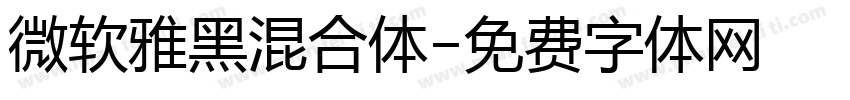 微软雅黑混合体-免费字体网